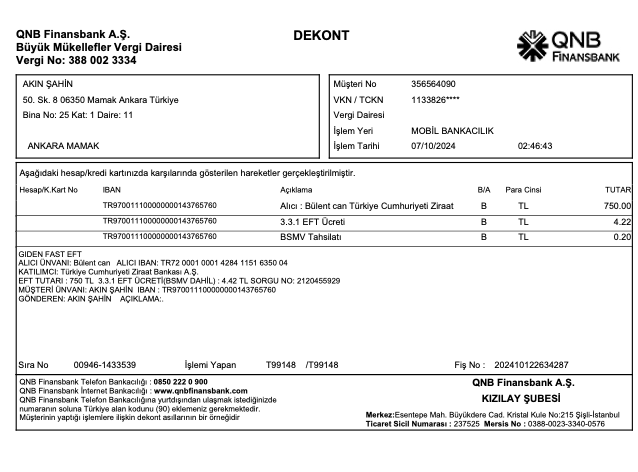 QNB Finansbank A.Ş.
Büyük Mükellefler Vergi Dairesi
Vergi No: 388 002 3334

DEKONT

QNB FINANSBANK

AKIN ŞAHİN
50. Sk. 8 06350 Mamak Ankara Türkiye
Bina No: 25 Kat: 1 Daire: 11

ANKARA MAMAK

Müşteri No 356564090
VKN / TCKN 1133826****
Vergi Dairesi
İşlem Yeri MOBİL BANKACILIK
İşlem Tarihi 07/10/2024 02:46:43

Aşağıdaki hesap/kredi kartınızda karşılarında gösterilen hareketler gerçekleştirilmiştir.

| Hesap/K.Kart No | IBAN | Açıklama | B/A | Para Cinsi | TUTAR |
|---|---|---|---|---|---|
| | TR970011100000000143765760 | Alıcı : Bülent can Türkiye Cumhuriyeti Ziraat | B | TL | 750.00 |
| | TR970011100000000143765760 | 3.3.1 EFT Ücreti | B | TL | 4.22 |
| | TR970011100000000143765760 | BSMV Tahsilatı | B | TL | 0.20 |

GIDEN FAST EFT
ALICI ÜNVANI: Bülent can ALICI IBAN: TR72 0001 0001 4284 1151 6350 04
KATILIMCI: Türkiye Cumhuriyeti Ziraat Bankası A.Ş.
EFT TUTARI : 750 TL 3.3.1 EFT ÜCRETİ(BSMV DAHİL) : 4.42 TL SORGU NO: 2120455929
MÜŞTERİ ÜNVANI: AKIN ŞAHİN IBAN : TR970011100000000143765760
GÖNDEREN: AKIN ŞAHİN AÇIKLAMA:.

Sıra No 00946-1433539 İşlemi Yapan T99148 /T99148 Fiş No : 202410122634287

QNB Finansbank Telefon Bankacılığı : 0850 222 0 900
QNB Finansbank İnternet Bankacılığı : www.qnbfinansbank.com
QNB Finansbank Telefon Bankacılığına yurtdışından ulaşmak istediğinizde numaranın soluna Türkiye alan kodunu (90) eklemeniz gerekmektedir.
Müşterinin yaptığı işlemlere ilişkin dekont asıllarının bir örneğidir

QNB Finansbank A.Ş.
KIZILAY ŞUBESİ
Merkez:Esentepe Mah. Büyükdere Cad. Kristal Kule No:215 Şişli-İstanbul
Ticaret Sicil Numarası : 237525 Mersis No : 0388-0023-3340-0576